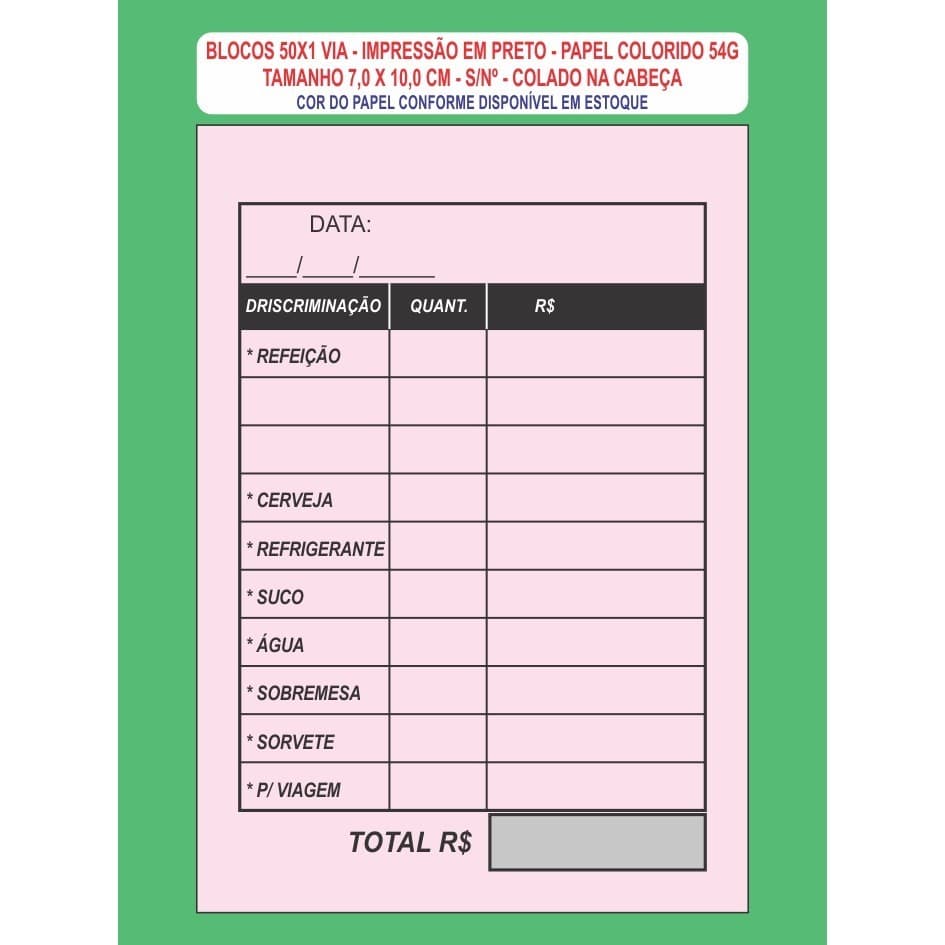 BLOCOS 50X1 VIA - IMPRESSÃO EM PRETO - PAPEL COLORIDO 54G
TAMANHO 7,0 X 10,0 CM - S/Nº - COLADO NA CABEÇA
COR DO PAPEL CONFORME DISPONÍVEL EM ESTOQUE

DATA:
____/____/______

| DRISCRIMINAÇÃO | QUANT. | R$ |
|---|---|---|
| * REFEIÇÃO | | |
| | | |
| | | |
| * CERVEJA | | |
| * REFRIGERANTE | | |
| * SUCO | | |
| * ÁGUA | | |
| * SOBREMESA | | |
| * SORVETE | | |
| * P/ VIAGEM | | |

TOTAL R$